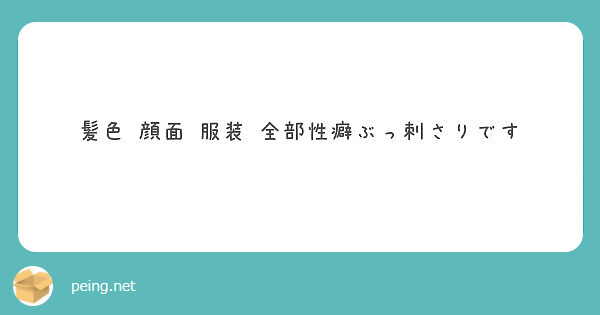 髪色 顔面 服装 全部性癖ぶっ刺さりです

peing.net